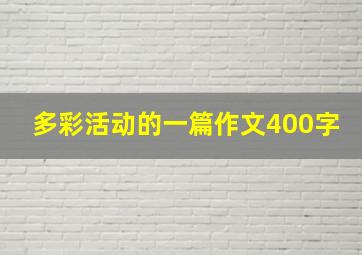 多彩活动的一篇作文400字